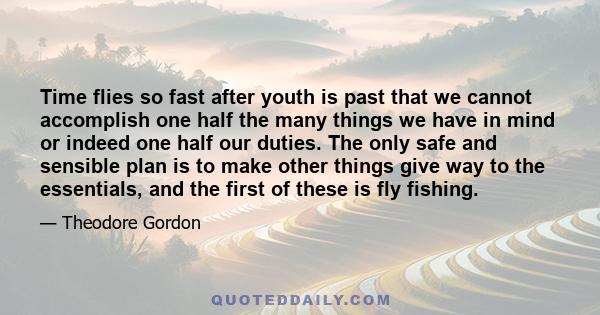 Time flies so fast after youth is past that we cannot accomplish one half the many things we have in mind or indeed one half our duties. The only safe and sensible plan is to make other things give way to the essentials, and the first of these is fly fishing.

— Theodore Gordon

QUOTEDDAILY.COM